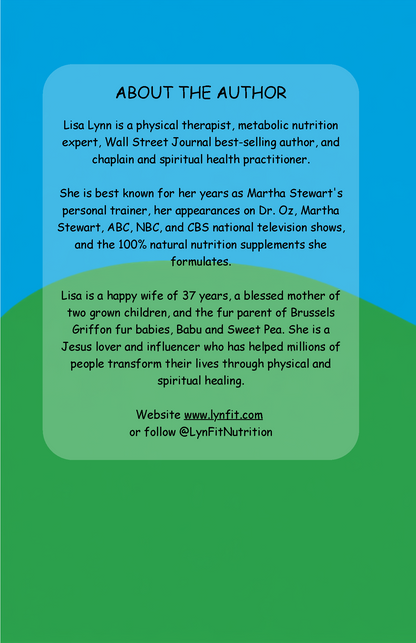 ABOUT THE AUTHOR

Lisa Lynn is a physical therapist, metabolic nutrition expert, Wall Street Journal best-selling author, and chaplain and spiritual health practitioner.

She is best known for her years as Martha Stewart's personal trainer, her appearances on Dr. Oz, Martha Stewart, ABC, NBC, and CBS national television shows, and the 100% natural nutrition supplements she formulates.

Lisa is a happy wife of 37 years, a blessed mother of two grown children, and the fur parent of Brussels Griffon fur babies, Babu and Sweet Pea. She is a Jesus lover and influencer who has helped millions of people transform their lives through physical and spiritual healing.

Website www.lynfit.com
or follow @LynFitNutrition